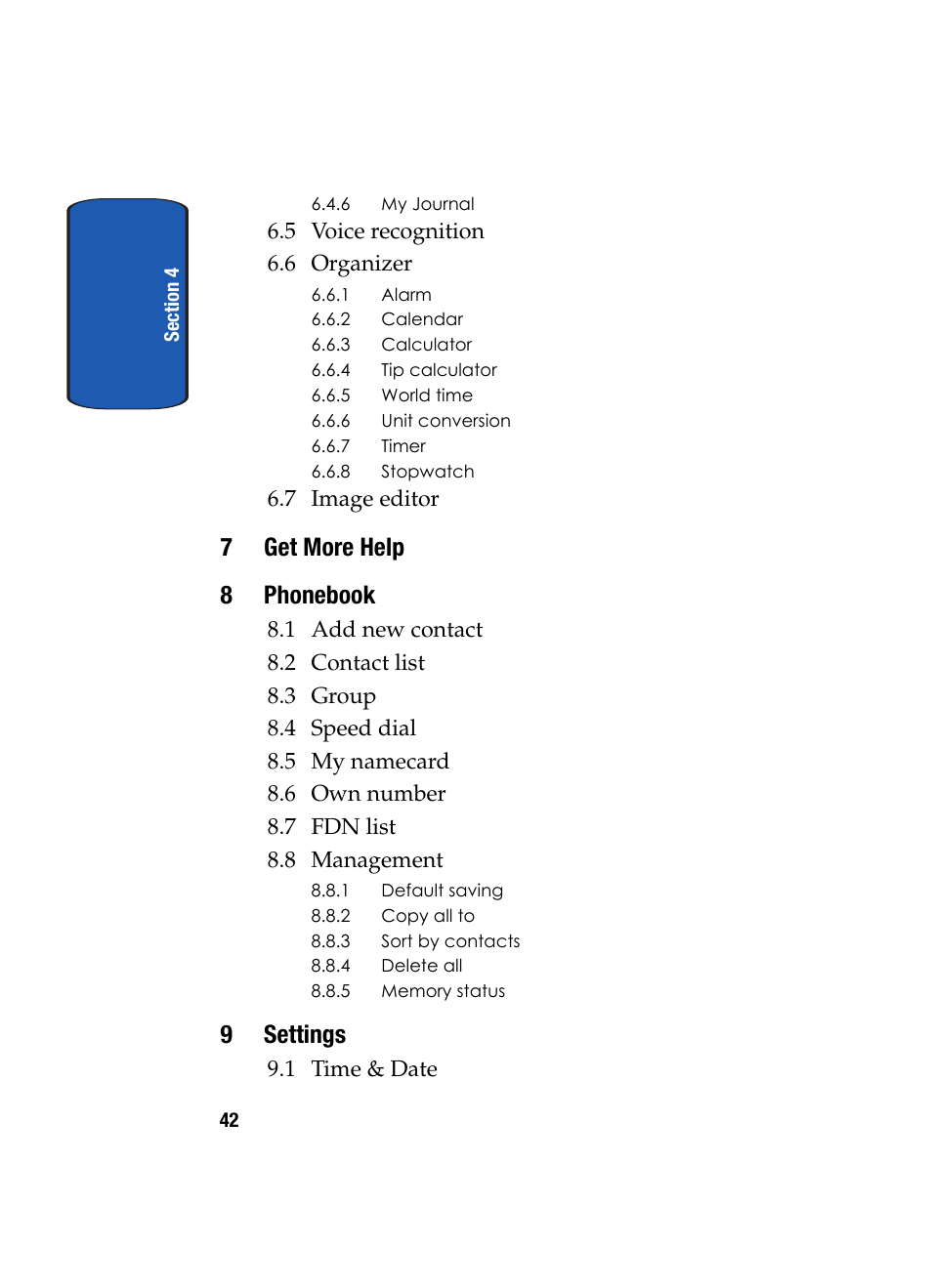 Section 4

6.4.6 My Journal

6.5 Voice recognition

6.6 Organizer

6.6.1 Alarm

6.6.2 Calendar

6.6.3 Calculator

6.6.4 Tip calculator

6.6.5 World time

6.6.6 Unit conversion

6.6.7 Timer

6.6.8 Stopwatch

6.7 Image editor

7 Get More Help

8 Phonebook

8.1 Add new contact

8.2 Contact list

8.3 Group

8.4 Speed dial

8.5 My namecard

8.6 Own number

8.7 FDN list

8.8 Management

8.8.1 Default saving

8.8.2 Copy all to

8.8.3 Sort by contacts

8.8.4 Delete all

8.8.5 Memory status

9 Settings

9.1 Time & Date

42